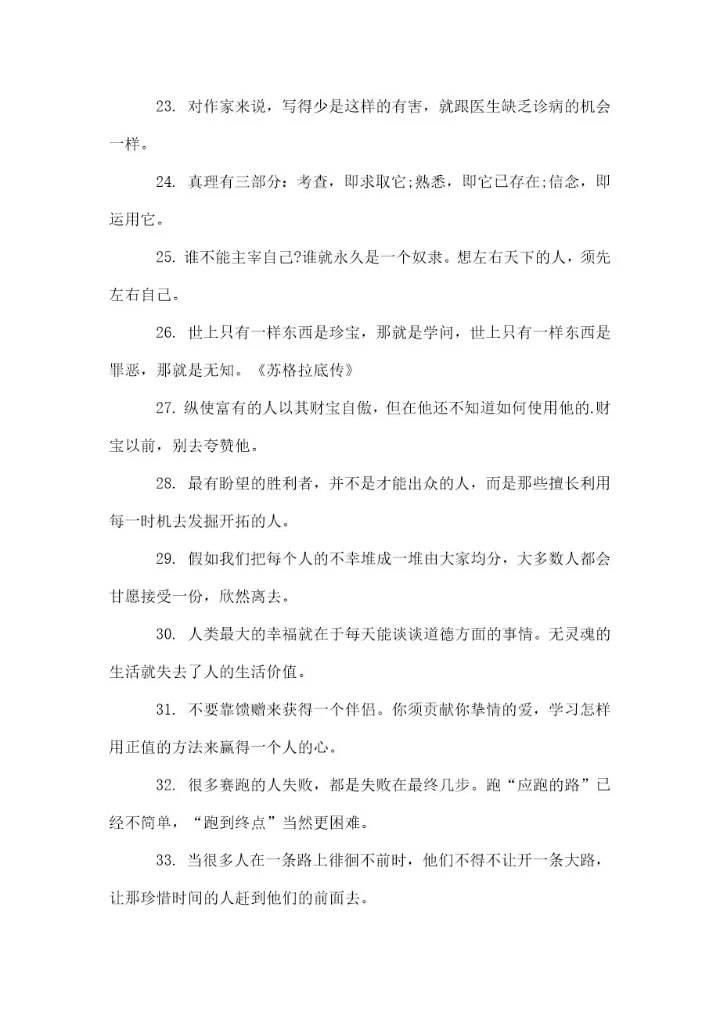 23. 对作家来说，写得少是这样的有害，就跟医生缺乏诊病的机会一样。

24. 真理有三部分：考查，即求取它;熟悉，即它已存在;信念，即运用它。

25. 谁不能主宰自己?谁就永久是一个奴隶。想左右天下的人，须先左右自己。

26. 世上只有一样东西是珍宝，那就是学问，世上只有一样东西是罪恶，那就是无知。《苏格拉底传》

27. 纵使富有的人以其财宝自傲，但在他还不知道如何使用他的.财宝以前，别去夸赞他。

28. 最有盼望的胜利者，并不是才能出众的人，而是那些擅长利用每一时机去发掘开拓的人。

29. 假如我们把每个人的不幸堆成一堆由大家均分，大多数人都会甘愿接受一份，欣然离去。

30. 人类最大的幸福就在于每天能谈谈道德方面的事情。无灵魂的生活就失去了人的生活价值。

31. 不要靠馈赠来获得一个伴侣。你须贡献你挚情的爱，学习怎样用正值的方法来赢得一个人的心。

32. 很多赛跑的人失败，都是失败在最终几步。跑“应跑的路”已经不简单，“跑到终点”当然更困难。

33. 当很多人在一条路上徘徊不前时，他们不得不让开一条大路，让那珍惜时间的人赶到他们的前面去。